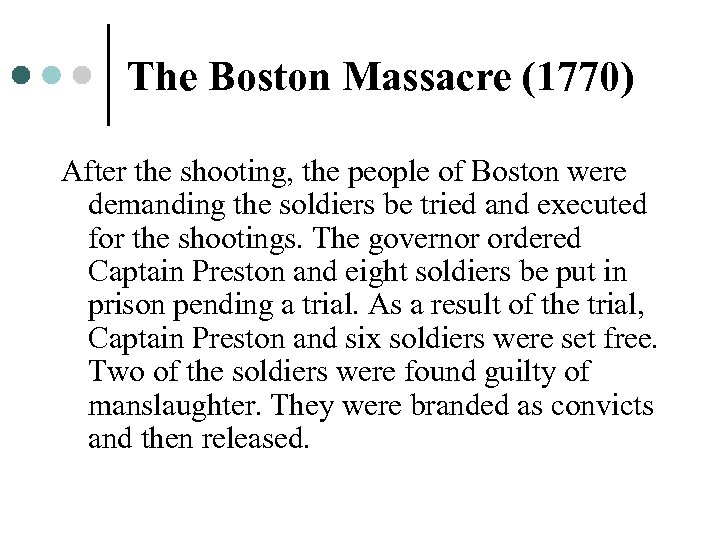 The Boston Massacre (1770)

After the shooting, the people of Boston were demanding the soldiers be tried and executed for the shootings. The governor ordered Captain Preston and eight soldiers be put in prison pending a trial. As a result of the trial, Captain Preston and six soldiers were set free. Two of the soldiers were found guilty of manslaughter. They were branded as convicts and then released.